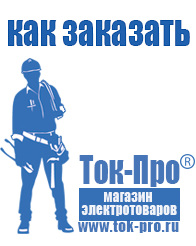 как заказать

Ток-Про®

магазин
электротоваров

www.tok-pro.ru